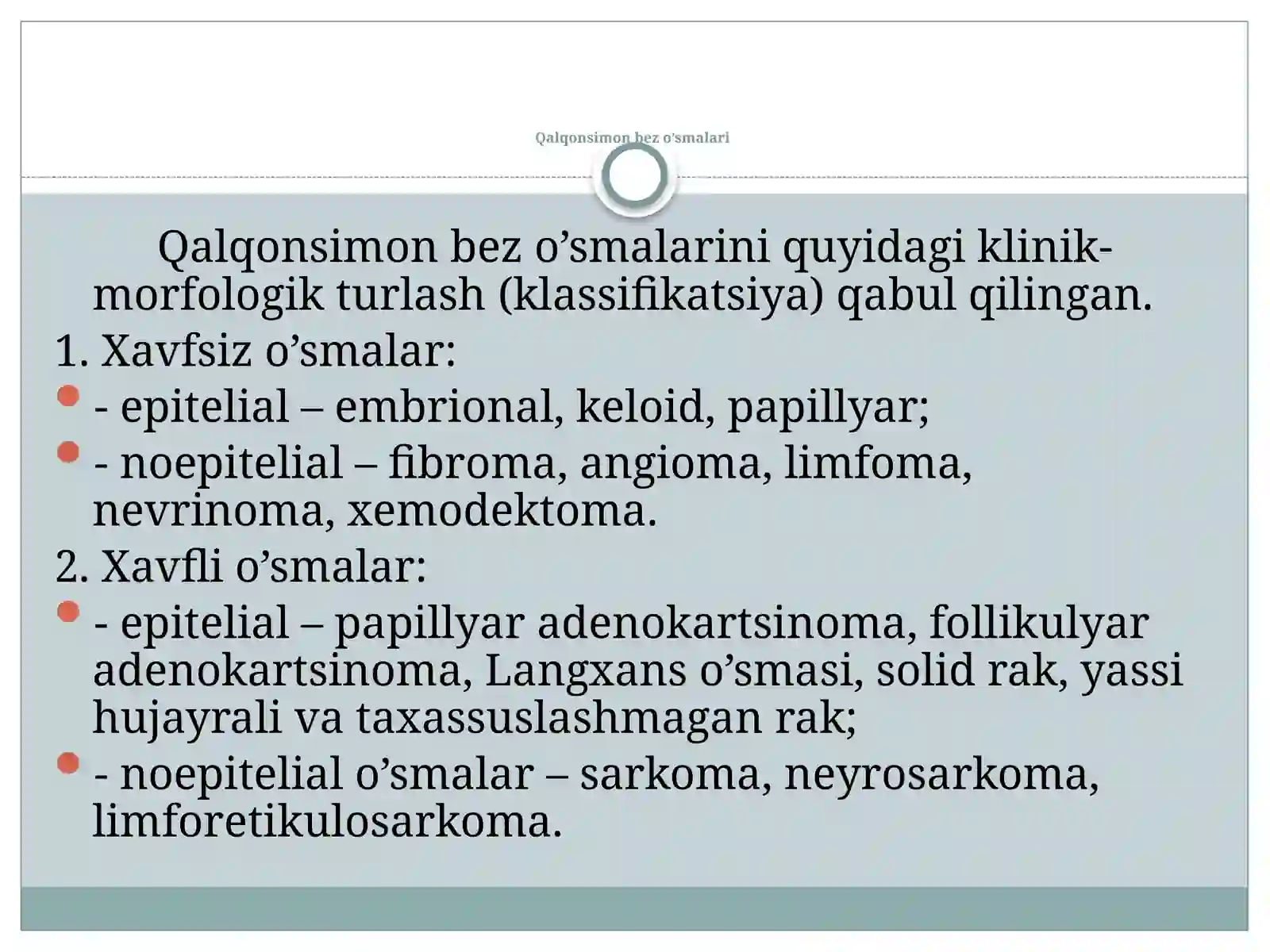 Qalqonsimon bez o’smalari

Qalqonsimon bez o’smalarini quyidagi klinik-morfologik turlash (klassifikatsiya) qabul qilingan.

1. Xavfsiz o’smalar:

- epitelial – embrional, keloid, papillyar;
- noepitelial – fibroma, angioma, limfoma, nevrinoma, xemodektoma.

2. Xavfli o’smalar:

- epitelial – papillyar adenokartsinoma, follikulyar adenokartsinoma, Langxans o’smasi, solid rak, yassi hujayrali va taxassuslashmagan rak;
- noepitelial o’smalar – sarkoma, neyrosarkoma, limforetikulosarkoma.